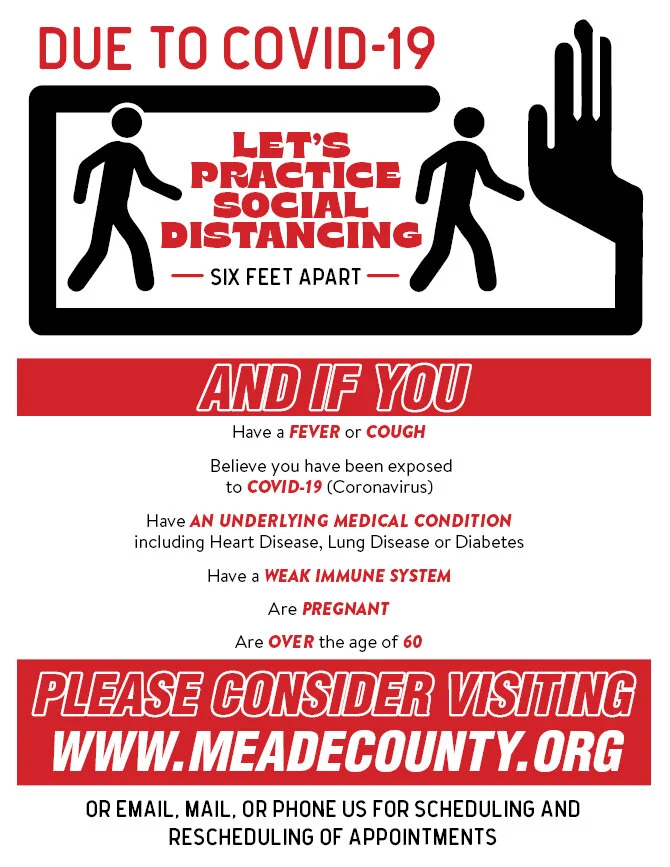 DUE TO COVID-19

LET'S PRACTICE SOCIAL DISTANCING

— SIX FEET APART —

AND IF YOU

Have a FEVER or COUGH

Believe you have been exposed to COVID-19 (Coronavirus)

Have AN UNDERLYING MEDICAL CONDITION including Heart Disease, Lung Disease or Diabetes

Have a WEAK IMMUNE SYSTEM

Are PREGNANT

Are OVER the age of 60

PLEASE CONSIDER VISITING

WWW.MEADECOUNTY.ORG

OR EMAIL, MAIL, OR PHONE US FOR SCHEDULING AND RESCHEDULING OF APPOINTMENTS